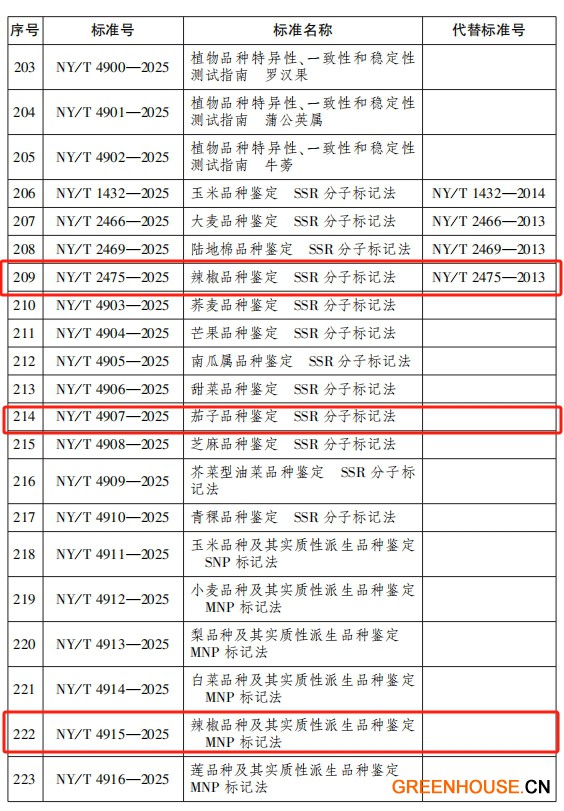 | 序号 | 标准号 | 标准名称 | 代替标准号 |
|---|---|---|---|
| 203 | NY/T 4900—2025 | 植物品种特异性、一致性和稳定性测试指南 罗汉果 | |
| 204 | NY/T 4901—2025 | 植物品种特异性、一致性和稳定性测试指南 蒲公英属 | |
| 205 | NY/T 4902—2025 | 植物品种特异性、一致性和稳定性测试指南 牛蒡 | |
| 206 | NY/T 1432—2025 | 玉米品种鉴定 SSR分子标记法 | NY/T 1432—2014 |
| 207 | NY/T 2466—2025 | 大麦品种鉴定 SSR分子标记法 | NY/T 2466—2013 |
| 208 | NY/T 2469—2025 | 陆地棉品种鉴定 SSR分子标记法 | NY/T 2469—2013 |
| 209 | NY/T 2475—2025 | 辣椒品种鉴定 SSR分子标记法 | NY/T 2475—2013 |
| 210 | NY/T 4903—2025 | 荞麦品种鉴定 SSR分子标记法 | |
| 211 | NY/T 4904—2025 | 芒果品种鉴定 SSR分子标记法 | |
| 212 | NY/T 4905—2025 | 南瓜属品种鉴定 SSR分子标记法 | |
| 213 | NY/T 4906—2025 | 甜菜品种鉴定 SSR分子标记法 | |
| 214 | NY/T 4907—2025 | 茄子品种鉴定 SSR分子标记法 | |
| 215 | NY/T 4908—2025 | 芝麻品种鉴定 SSR分子标记法 | |
| 216 | NY/T 4909—2025 | 芥菜型油菜品种鉴定 SSR分子标记法 | |
| 217 | NY/T 4910—2025 | 青稞品种鉴定 SSR分子标记法 | |
| 218 | NY/T 4911—2025 | 玉米品种及其实质性派生品种鉴定 SNP标记法 | |
| 219 | NY/T 4912—2025 | 小麦品种及其实质性派生品种鉴定 MNP标记法 | |
| 220 | NY/T 4913—2025 | 梨品种及其实质性派生品种鉴定 MNP标记法 | |
| 221 | NY/T 4914—2025 | 白菜品种及其实质性派生品种鉴定 MNP标记法 | |
| 222 | NY/T 4915—2025 | 辣椒品种及其实质性派生品种鉴定 MNP标记法 | |
| 223 | NY/T 4916—2025 | 莲品种及其实质性派生品种鉴定 MNP标记法 | |

GREENHOUSE.CN